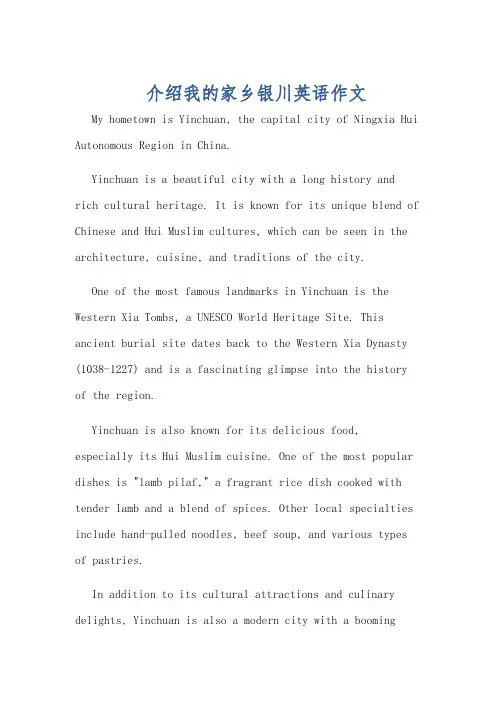 介绍我的家乡银川英语作文

My hometown is Yinchuan, the capital city of Ningxia Hui Autonomous Region in China.

Yinchuan is a beautiful city with a long history and rich cultural heritage. It is known for its unique blend of Chinese and Hui Muslim cultures, which can be seen in the architecture, cuisine, and traditions of the city.

One of the most famous landmarks in Yinchuan is the Western Xia Tombs, a UNESCO World Heritage Site. This ancient burial site dates back to the Western Xia Dynasty (1038-1227) and is a fascinating glimpse into the history of the region.

Yinchuan is also known for its delicious food, especially its Hui Muslim cuisine. One of the most popular dishes is "lamb pilaf," a fragrant rice dish cooked with tender lamb and a blend of spices. Other local specialties include hand-pulled noodles, beef soup, and various types of pastries.

In addition to its cultural attractions and culinary delights, Yinchuan is also a modern city with a booming